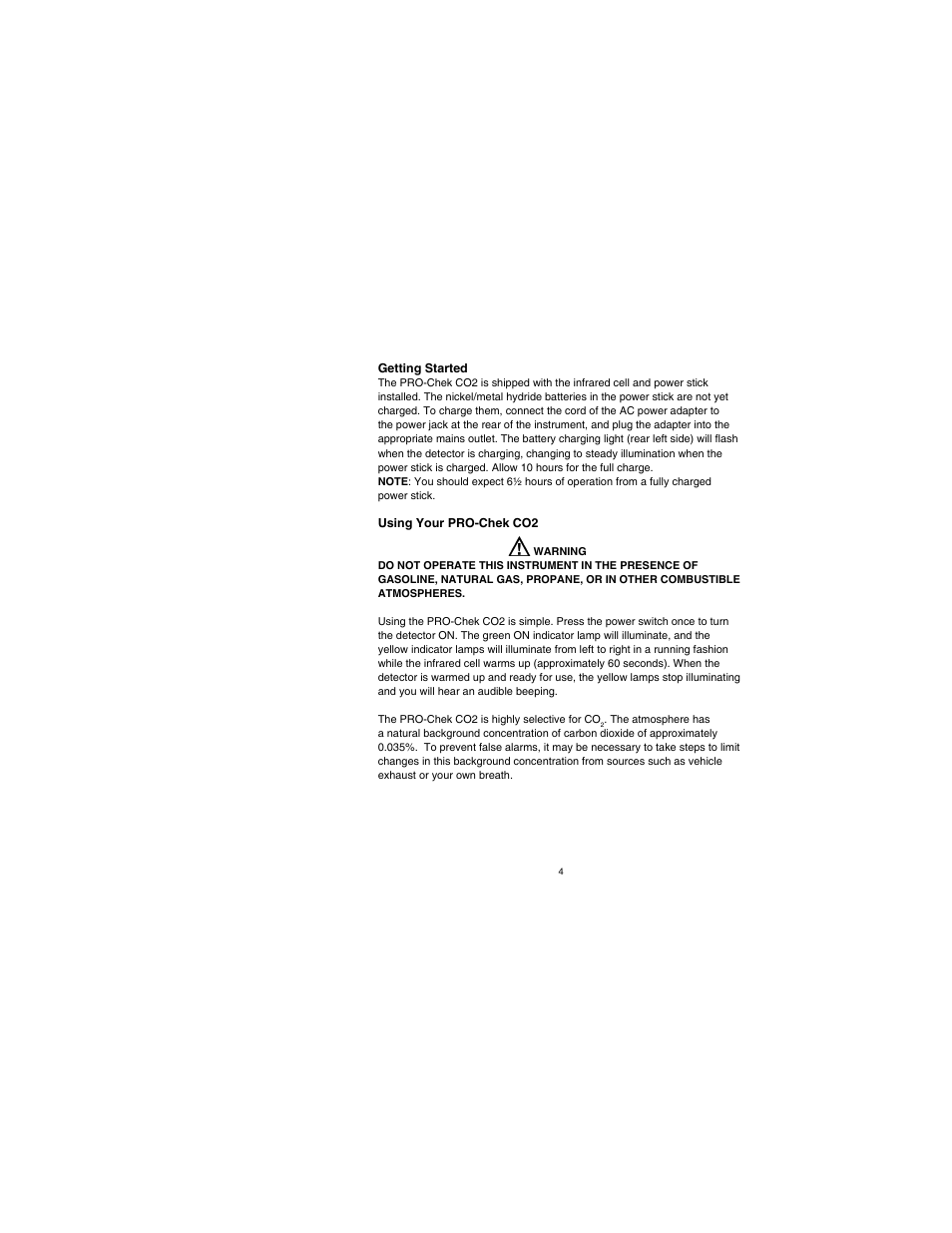 Getting Started
The PRO-Chek CO2 is shipped with the infrared cell and power stick installed. The nickel/metal hydride batteries in the power stick are not yet charged. To charge them, connect the cord of the AC power adapter to the power jack at the rear of the instrument, and plug the adapter into the appropriate mains outlet. The battery charging light (rear left side) will flash when the detector is charging, changing to steady illumination when the power stick is charged. Allow 10 hours for the full charge.
NOTE: You should expect 6½ hours of operation from a fully charged power stick.

Using Your PRO-Chek CO2

WARNING
DO NOT OPERATE THIS INSTRUMENT IN THE PRESENCE OF GASOLINE, NATURAL GAS, PROPANE, OR IN OTHER COMBUSTIBLE ATMOSPHERES.

Using the PRO-Chek CO2 is simple. Press the power switch once to turn the detector ON. The green ON indicator lamp will illuminate, and the yellow indicator lamps will illuminate from left to right in a running fashion while the infrared cell warms up (approximately 60 seconds). When the detector is warmed up and ready for use, the yellow lamps stop illuminating and you will hear an audible beeping.

The PRO-Chek CO2 is highly selective for $CO_2$. The atmosphere has a natural background concentration of carbon dioxide of approximately 0.035%. To prevent false alarms, it may be necessary to take steps to limit changes in this background concentration from sources such as vehicle exhaust or your own breath.

4